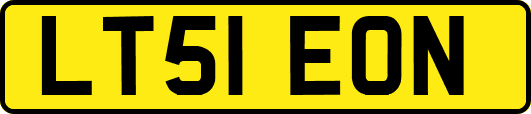 LT51 EON